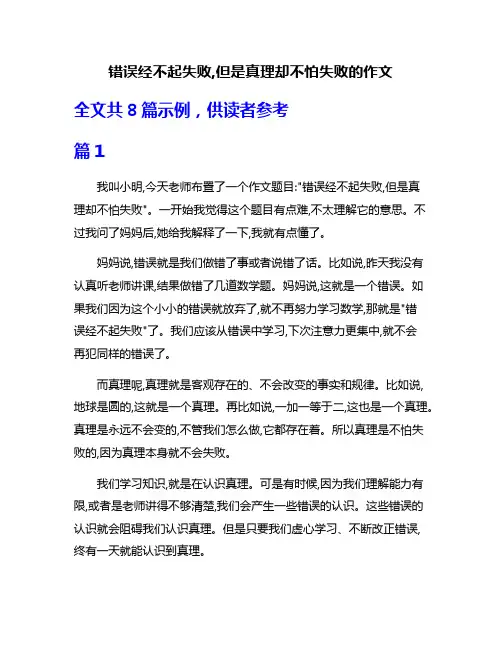 错误经不起失败,但是真理却不怕失败的作文

全文共 8 篇示例，供读者参考

篇 1

我叫小明,今天老师布置了一个作文题目:"错误经不起失败,但是真理却不怕失败"。一开始我觉得这个题目有点难,不太理解它的意思。不过我问了妈妈后,她给我解释了一下,我就有点懂了。

妈妈说,错误就是我们做错了事或者说错了话。比如说,昨天我没有认真听老师讲课,结果做错了几道数学题。妈妈说,这就是一个错误。如果我们因为这个小小的错误就放弃了,就不再努力学习数学,那就是"错误经不起失败"了。我们应该从错误中学习,下次注意力更集中,就不会再犯同样的错误了。

而真理呢,真理就是客观存在的、不会改变的事实和规律。比如说,地球是圆的,这就是一个真理。再比如说,一加一等于二,这也是一个真理。真理是永远不会变的,不管我们怎么做,它都存在着。所以真理是不怕失败的,因为真理本身就不会失败。

我们学习知识,就是在认识真理。可是有时候,因为我们理解能力有限,或者是老师讲得不够清楚,我们会产生一些错误的认识。这些错误的认识就会阻碍我们认识真理。但是只要我们虚心学习、不断改正错误,终有一天就能认识到真理。